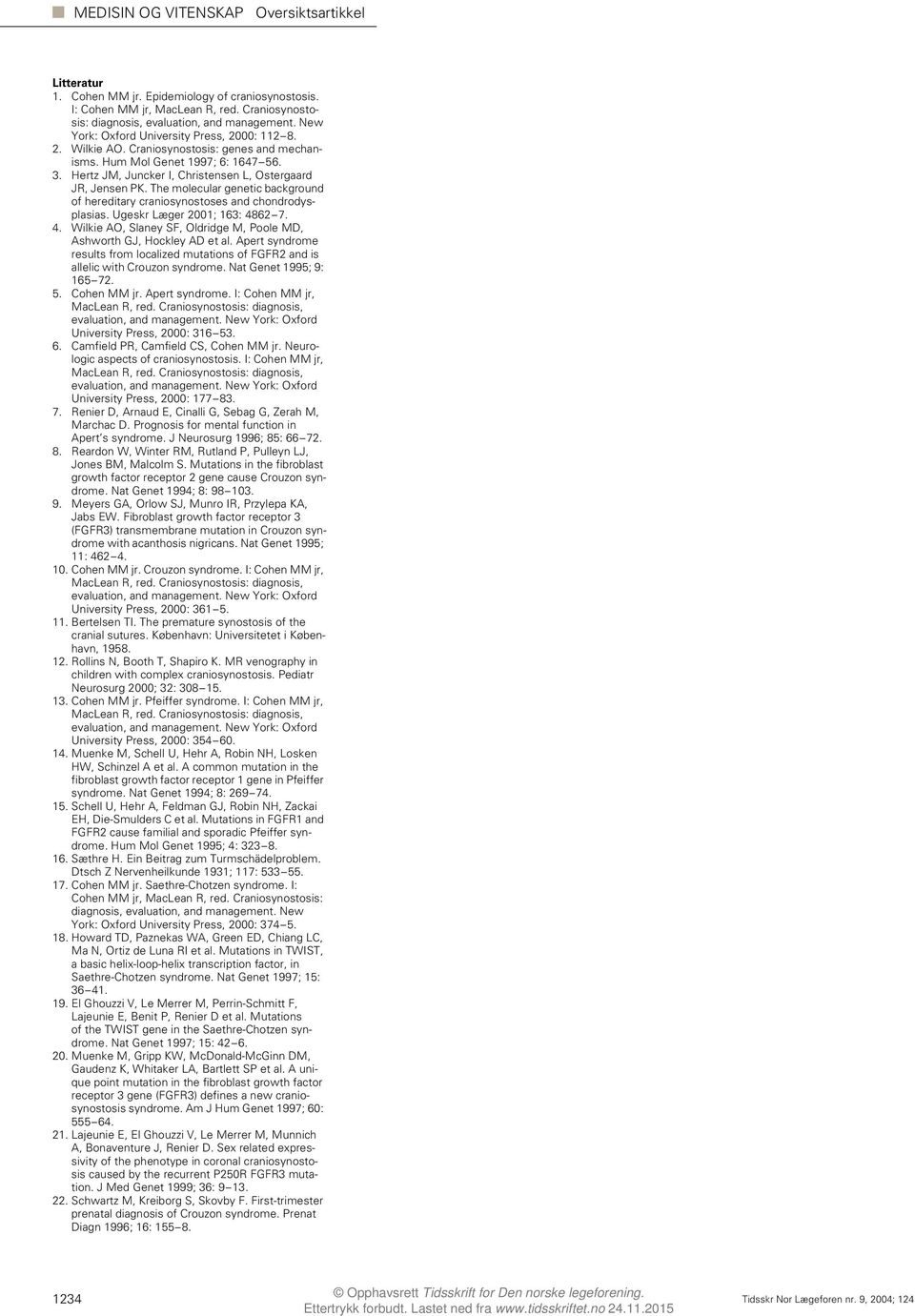 MEDISIN OG VITENSKAP Oversiktsartikkel

Litteratur
1. Cohen MM jr. Epidemiology of craniosynostosis. I: Cohen MM jr, MacLean R, red. Craniosynostosis: diagnosis, evaluation, and management. New York: Oxford University Press, 2000: 112–8.
2. Wilkie AO. Craniosynostosis: genes and mechanisms. Hum Mol Genet 1997; 6: 1647–56.
3. Hertz JM, Juncker I, Christensen L, Ostergaard JR, Jensen PK. The molecular genetic background of hereditary craniosynostoses and chondrodysplasias. Ugeskr Læger 2001; 163: 4862–7.
4. Wilkie AO, Slaney SF, Oldridge M, Poole MD, Ashworth GJ, Hockley AD et al. Apert syndrome results from localized mutations of FGFR2 and is allelic with Crouzon syndrome. Nat Genet 1995; 9: 165–72.
5. Cohen MM jr. Apert syndrome. I: Cohen MM jr, MacLean R, red. Craniosynostosis: diagnosis, evaluation, and management. New York: Oxford University Press, 2000: 316–53.
6. Camfield PR, Camfield CS, Cohen MM jr. Neurologic aspects of craniosynostosis. I: Cohen MM jr, MacLean R, red. Craniosynostosis: diagnosis, evaluation, and management. New York: Oxford University Press, 2000: 177–83.
7. Renier D, Arnaud E, Cinalli G, Sebag G, Zerah M, Marchac D. Prognosis for mental function in Apert's syndrome. J Neurosurg 1996; 85: 66–72.
8. Reardon W, Winter RM, Rutland P, Pulleyn LJ, Jones BM, Malcolm S. Mutations in the fibroblast growth factor receptor 2 gene cause Crouzon syndrome. Nat Genet 1994; 8: 98–103.
9. Meyers GA, Orlow SJ, Munro IR, Przylepa KA, Jabs EW. Fibroblast growth factor receptor 3 (FGFR3) transmembrane mutation in Crouzon syndrome with acanthosis nigricans. Nat Genet 1995; 11: 462–4.
10. Cohen MM jr. Crouzon syndrome. I: Cohen MM jr, MacLean R, red. Craniosynostosis: diagnosis, evaluation, and management. New York: Oxford University Press, 2000: 361–5.
11. Bertelsen TI. The premature synostosis of the cranial sutures. København: Universitetet i København, 1958.
12. Rollins N, Booth T, Shapiro K. MR venography in children with complex craniosynostosis. Pediatr Neurosurg 2000; 32: 308–15.
13. Cohen MM jr. Pfeiffer syndrome. I: Cohen MM jr, MacLean R, red. Craniosynostosis: diagnosis, evaluation, and management. New York: Oxford University Press, 2000: 354–60.
14. Muenke M, Schell U, Hehr A, Robin NH, Losken HW, Schinzel A et al. A common mutation in the fibroblast growth factor receptor 1 gene in Pfeiffer syndrome. Nat Genet 1994; 8: 269–74.
15. Schell U, Hehr A, Feldman GJ, Robin NH, Zackai EH, Die-Smulders C et al. Mutations in FGFR1 and FGFR2 cause familial and sporadic Pfeiffer syndrome. Hum Mol Genet 1995; 4: 323–8.
16. Sæthre H. Ein Beitrag zum Turmschädelproblem. Dtsch Z Nervenheilkunde 1931; 117: 533–55.
17. Cohen MM jr. Saethre-Chotzen syndrome. I: Cohen MM jr, MacLean R, red. Craniosynostosis: diagnosis, evaluation, and management. New York: Oxford University Press, 2000: 374–5.
18. Howard TD, Paznekas WA, Green ED, Chiang LC, Ma N, Ortiz de Luna RI et al. Mutations in TWIST, a basic helix-loop-helix transcription factor, in Saethre-Chotzen syndrome. Nat Genet 1997; 15: 36–41.
19. El Ghouzzi V, Le Merrer M, Perrin-Schmitt F, Lajeunie E, Benit P, Renier D et al. Mutations of the TWIST gene in the Saethre-Chotzen syndrome. Nat Genet 1997; 15: 42–6.
20. Muenke M, Gripp KW, McDonald-McGinn DM, Gaudenz K, Whitaker LA, Bartlett SP et al. A unique point mutation in the fibroblast growth factor receptor 3 gene (FGFR3) defines a new craniosynostosis syndrome. Am J Hum Genet 1997; 60: 555–64.
21. Lajeunie E, El Ghouzzi V, Le Merrer M, Munnich A, Bonaventure J, Renier D. Sex related expressivity of the phenotype in coronal craniosynostosis caused by the recurrent P250R FGFR3 mutation. J Med Genet 1999; 36: 9–13.
22. Schwartz M, Kreiborg S, Skovby F. First-trimester prenatal diagnosis of Crouzon syndrome. Prenat Diagn 1996; 16: 155–8.

1234

© Opphavsrett Tidsskrift for Den norske legeforening. Ettertrykk forbudt. Lastet ned fra www.tidsskriftet.no 24.11.2015

Tidsskr Nor Lægeforen nr. 9, 2004; 124